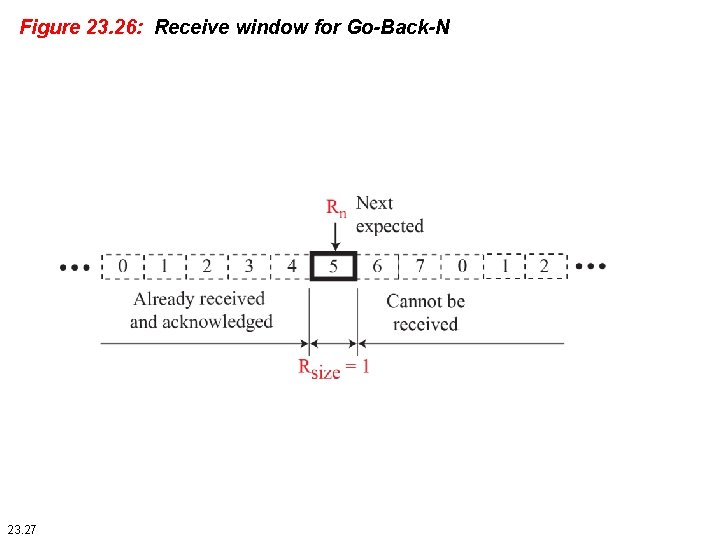 Figure 23.26: Receive window for Go-Back-N

$R_n$ Next expected

••• 0 1 2 3 4 5 6 7 0 1 2 •••

Already received and acknowledged

Cannot be received

$R_{size} = 1$

23.27